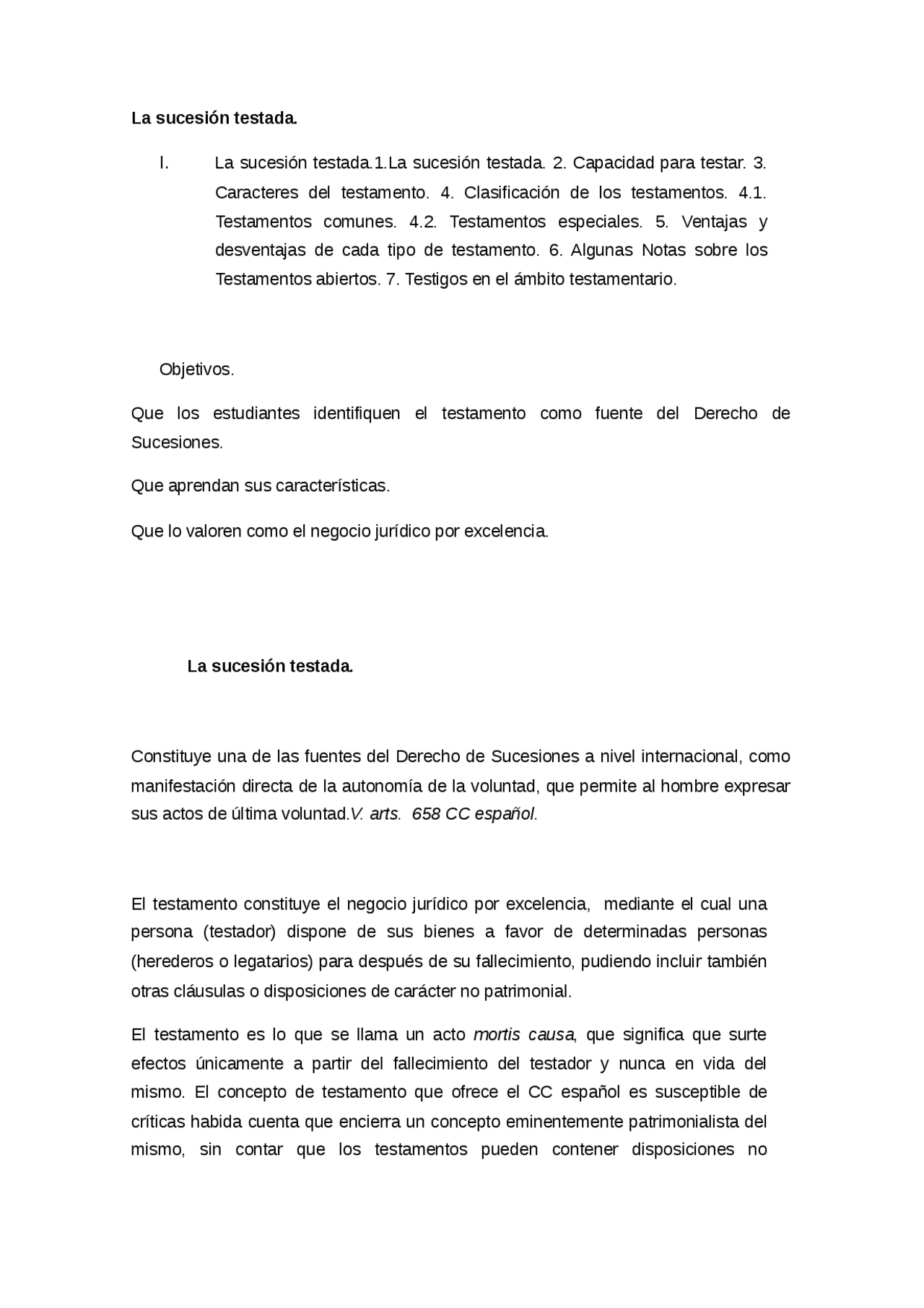 La sucesión testada.

I. La sucesión testada.1.La sucesión testada. 2. Capacidad para testar. 3. Caracteres del testamento. 4. Clasificación de los testamentos. 4.1. Testamentos comunes. 4.2. Testamentos especiales. 5. Ventajas y desventajas de cada tipo de testamento. 6. Algunas Notas sobre los Testamentos abiertos. 7. Testigos en el ámbito testamentario.

Objetivos.

Que los estudiantes identifiquen el testamento como fuente del Derecho de Sucesiones.

Que aprendan sus características.

Que lo valoren como el negocio jurídico por excelencia.

La sucesión testada.

Constituye una de las fuentes del Derecho de Sucesiones a nivel internacional, como manifestación directa de la autonomía de la voluntad, que permite al hombre expresar sus actos de última voluntad.V. arts. 658 CC español.

El testamento constituye el negocio jurídico por excelencia, mediante el cual una persona (testador) dispone de sus bienes a favor de determinadas personas (herederos o legatarios) para después de su fallecimiento, pudiendo incluir también otras cláusulas o disposiciones de carácter no patrimonial.

El testamento es lo que se llama un acto mortis causa, que significa que surte efectos únicamente a partir del fallecimiento del testador y nunca en vida del mismo. El concepto de testamento que ofrece el CC español es susceptible de críticas habida cuenta que encierra un concepto eminentemente patrimonialista del mismo, sin contar que los testamentos pueden contener disposiciones no